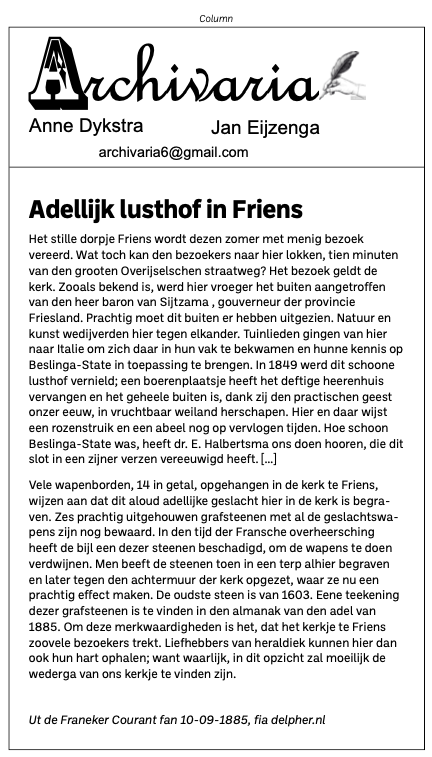 Column

Archivaria

Anne Dykstra Jan Eijzenga

archivaria6@gmail.com

Adellijk lusthof in Friens

Het stille dorpje Friens wordt dezen zomer met menig bezoek vereerd. Wat toch kan den bezoekers naar hier lokken, tien minuten van den grooten Overijselschen straatweg? Het bezoek geldt de kerk. Zooals bekend is, werd hier vroeger het buiten aangetroffen van den heer baron van Sijtzama , gouverneur der provincie Friesland. Prachtig moet dit buiten er hebben uitgezien. Natuur en kunst wedijverden hier tegen elkander. Tuinlieden gingen van hier naar Italie om zich daar in hun vak te bekwamen en hunne kennis op Beslinga-State in toepassing te brengen. In 1849 werd dit schoone lusthof vernield; een boerenplaatsje heeft het deftige heerenhuis vervangen en het geheele buiten is, dank zij den practischen geest onzer eeuw, in vruchtbaar weiland herschapen. Hier en daar wijst een rozenstruik en een abeel nog op vervlogen tijden. Hoe schoon Beslinga-State was, heeft dr. E. Halbertsma ons doen hooren, die dit slot in een zijner verzen vereeuwigd heeft. [...]

Vele wapenborden, 14 in getal, opgehangen in de kerk te Friens, wijzen aan dat dit aloud adellijke geslacht hier in de kerk is begraven. Zes prachtig uitgehouwen grafsteenen met al de geslachtswapens zijn nog bewaard. In den tijd der Fransche overheersching heeft de bijl een dezer steenen beschadigd, om de wapens te doen verdwijnen. Men beeft de steenen toen in een terp alhier begraven en later tegen den achtermuur der kerk opgezet, waar ze nu een prachtig effect maken. De oudste steen is van 1603. Eene teekening dezer grafsteenen is te vinden in den almanak van den adel van 1885. Om deze merkwaardigheden is het, dat het kerkje te Friens zoovele bezoekers trekt. Liefhebbers van heraldiek kunnen hier dan ook hun hart ophalen; want waarlijk, in dit opzicht zal moeilijk de wederga van ons kerkje te vinden zijn.

Ut de Franeker Courant fan 10-09-1885, fia delpher.nl